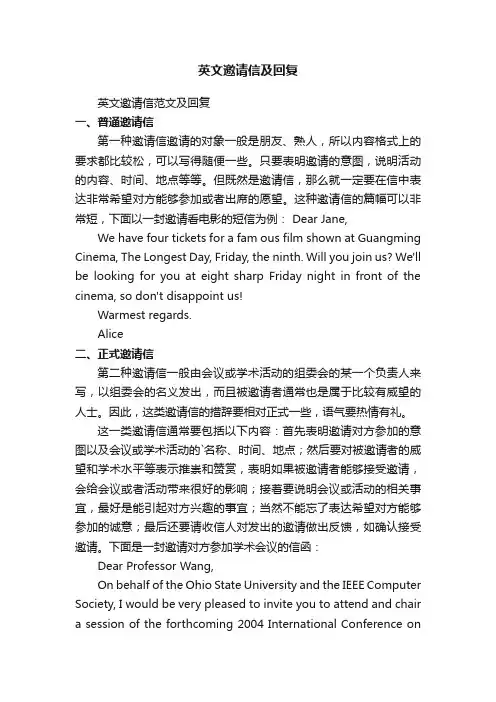 英文邀请信及回复

英文邀请信范文及回复

一、普通邀请信

第一种邀请信邀请的对象一般是朋友、熟人，所以内容格式上的要求都比较松，可以写得随便一些。只要表明邀请的意图，说明活动的内容、时间、地点等等。但既然是邀请信，那么就一定要在信中表达非常希望对方能够参加或者出席的愿望。这种邀请信的篇幅可以非常短，下面以一封邀请看电影的短信为例： Dear Jane,

We have four tickets for a fam ous film shown at Guangming Cinema, The Longest Day, Friday, the ninth. Will you join us? We'll be looking for you at eight sharp Friday night in front of the cinema, so don't disappoint us!

Warmest regards.

Alice

二、正式邀请信

第二种邀请信一般由会议或学术活动的组委会的某一个负责人来写，以组委会的名义发出，而且被邀请者通常也是属于比较有威望的人士。因此，这类邀请信的措辞要相对正式一些，语气要热情有礼。

这一类邀请信通常要包括以下内容：首先表明邀请对方参加的意图以及会议或学术活动的`名称、时间、地点；然后要对被邀请者的威望和学术水平等表示推崇和赞赏，表明如果被邀请者能够接受邀请，会给会议或者活动带来很好的影响；接着要说明会议或活动的相关事宜，最好是能引起对方兴趣的事宜；当然不能忘了表达希望对方能够参加的诚意；最后还要请收信人对发出的邀请做出反馈，如确认接受邀请。下面是一封邀请对方参加学术会议的信函：

Dear Professor Wang,

On behalf of the Ohio State University and the IEEE Computer Society, I would be very pleased to invite you to attend and chair a session of the forthcoming 2004 International Conference on